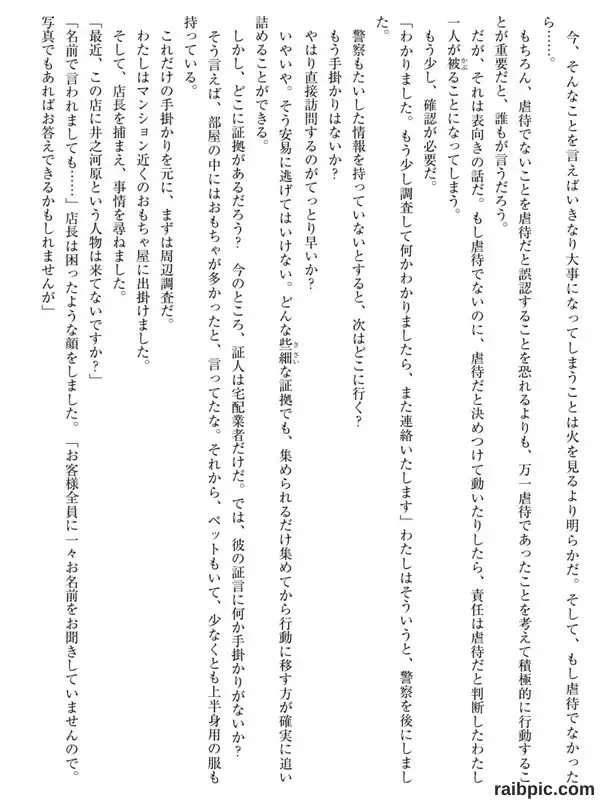 今、そんなことを言えばいきなり大事になってしまうことは火を見るより明らかだ。そして、もし虐待でなかったら……。

もちろん、虐待でないことを虐待だと誤認することを恐れるよりも、万一虐待であったことを考えて積極的に行動することが重要だと、誰もが言うだろう。

だが、それは表向きの話だ。もし虐待でないのに、虐待だと決めつけて動いたりしたら、責任は虐待だと判断したわたし一人が被ることになってしまう。

もう少し、確認が必要だ。

「わかりました。もう少し調査して何かわかりましたら、また連絡いたします」わたしはそういうと、警察を後にしました。

警察もたいした情報を持っていないとすると、次はどこに行く？

もう手掛かりはないか？

やはり直接訪問するのがてっとり早いか？

いやいや。そう安易に逃げてはいけない。どんな些細な証拠でも、集められるだけ集めてから行動に移す方が確実に追い詰めることができる。

しかし、どこに証拠があるだろう？　今のところ、証人は宅配業者だけだ。では、彼の証言に何か手掛かりがないか？

そう言えば、部屋の中にはおもちゃが多かったと、言ってたな。それから、ペットもいて、少なくとも上半身用の服も持っている。

これだけの手掛かりを元に、まずは周辺調査だ。

わたしはマンション近くのおもちゃ屋に出掛けました。

そして、店長を捕まえ、事情を尋ねました。

「最近、この店に井之河原という人物は来てないですか？」

「名前で言われましても……」店長は困ったような顔をしました。「お客様全員に一々お名前をお聞きしていませんので。写真でもあればお答えできるかもしれませんが」

raibpic.com